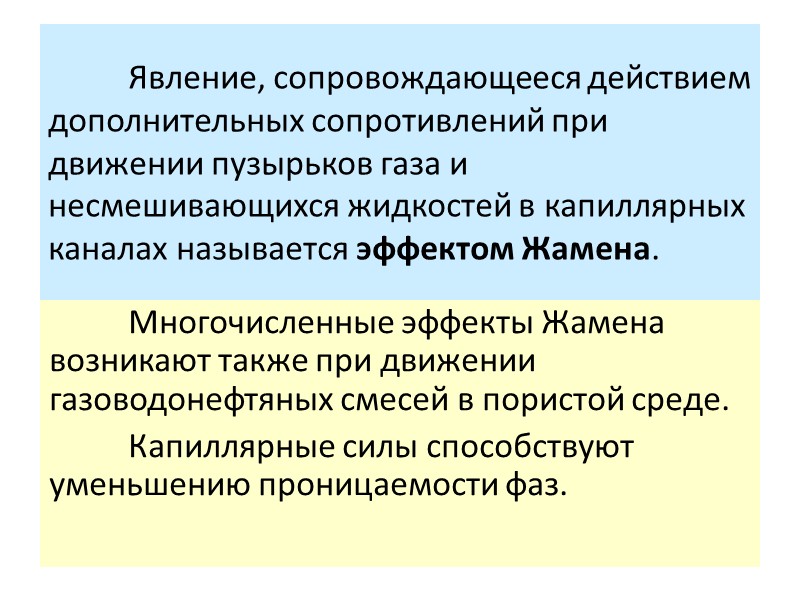 Явление, сопровождающееся действием дополнительных сопротивлений при движении пузырьков газа и несмешивающихся жидкостей в капиллярных каналах называется эффектом Жамена.

Многочисленные эффекты Жамена возникают также при движении газоводонефтяных смесей в пористой среде.

Капиллярные силы способствуют уменьшению проницаемости фаз.